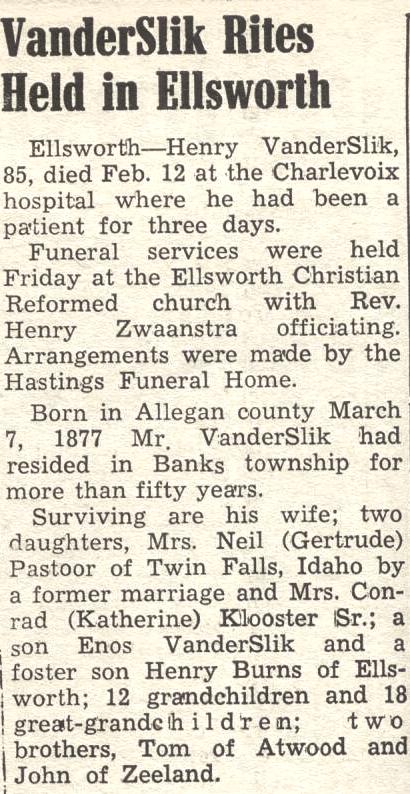 VanderSlik Rites Held in Ellsworth

Ellsworth—Henry VanderSlik, 85, died Feb. 12 at the Charlevoix hospital where he had been a patient for three days.

Funeral services were held Friday at the Ellsworth Christian Reformed church with Rev. Henry Zwaanstra officiating. Arrangements were made by the Hastings Funeral Home.

Born in Allegan county March 7, 1877 Mr. VanderSlik had resided in Banks township for more than fifty years.

Surviving are his wife; two daughters, Mrs. Neil (Gertrude) Pastoor of Twin Falls, Idaho by a former marriage and Mrs. Conrad (Katherine) Klooster Sr.; a son Enos VanderSlik and a foster son Henry Burns of Ellsworth; 12 grandchildren and 18 great-grandchildren; two brothers, Tom of Atwood and John of Zeeland.